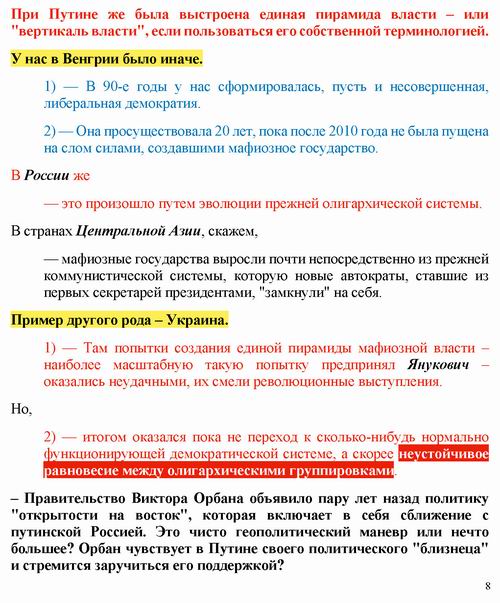 При Путине же была выстроена единая пирамида власти – или "вертикаль власти", если пользоваться его собственной терминологией.

У нас в Венгрии было иначе.

1) — В 90-е годы у нас сформировалась, пусть и несовершенная, либеральная демократия.

2) — Она просуществовала 20 лет, пока после 2010 года не была пущена на слом силами, создавшими мафиозное государство.

В России же

— это произошло путем эволюции прежней олигархической системы.

В странах Центральной Азии, скажем,

— мафиозные государства выросли почти непосредственно из прежней коммунистической системы, которую новые автократы, ставшие из первых секретарей президентами, "замкнули" на себя.

Пример другого рода – Украина.

1) — Там попытки создания единой пирамиды мафиозной власти – наиболее масштабную такую попытку предпринял Янукович – оказались неудачными, их смели революционные выступления.

Но,

2) — итогом оказался пока не переход к сколько-нибудь нормально функционирующей демократической системе, а скорее неустойчивое равновесие между олигархическими группировками.

– Правительство Виктора Орбана объявило пару лет назад политику "открытости на восток", которая включает в себя сближение с путинской Россией. Это чисто геополитический маневр или нечто большее? Орбан чувствует в Путине своего политического "близнеца" и стремится заручиться его поддержкой?

8